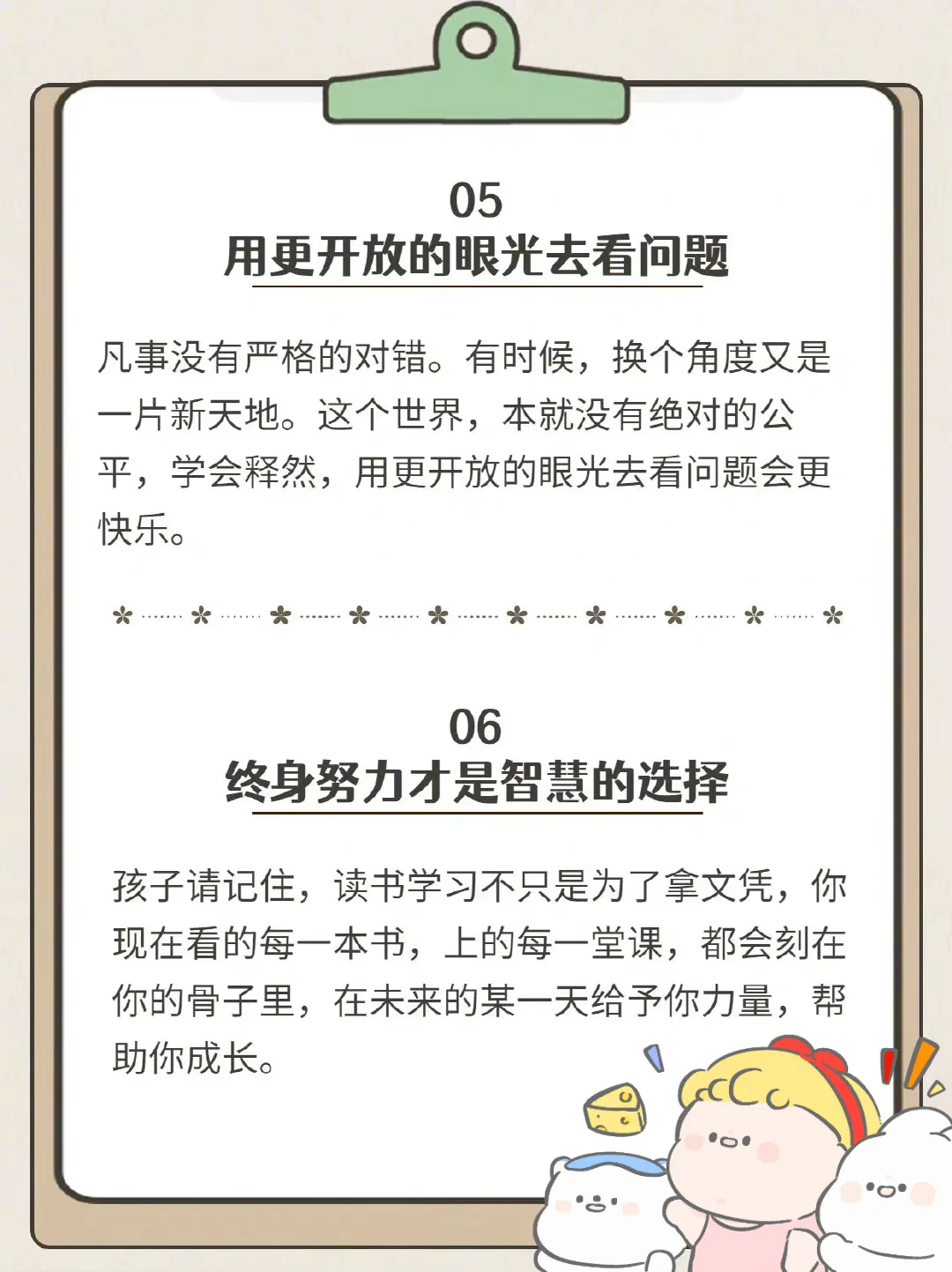 05
用更开放的眼光去看问题

凡事没有严格的对错。有时候，换个角度又是一片新天地。这个世界，本就没有绝对的公平，学会释然，用更开放的眼光去看问题会更快乐。

06
终身努力才是智慧的选择

孩子请记住，读书学习不只是为了拿文凭，你现在看的每一本书，上的每一堂课，都会刻在你的骨子里，在未来的某一天给予你力量，帮助你成长。